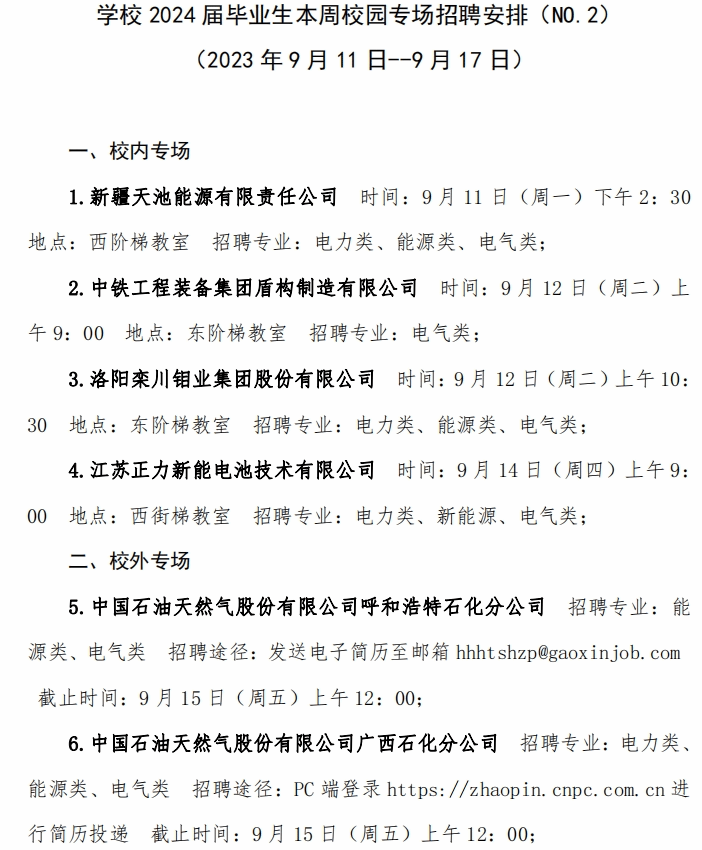 学校 2024 届毕业生本周校园专场招聘安排（NO.2）

（2023 年 9 月 11 日--9 月 17 日）

一、校内专场

1.新疆天池能源有限责任公司　时间：9 月 11 日（周一）下午 2：30 地点：西阶梯教室　招聘专业：电力类、能源类、电气类；

2.中铁工程装备集团盾构制造有限公司　时间：9 月 12 日（周二）上午 9：00　地点：东阶梯教室　招聘专业：电气类；

3.洛阳栾川钼业集团股份有限公司　时间：9 月 12 日（周二）上午 10：30　地点：东阶梯教室　招聘专业：电力类、能源类、电气类；

4.江苏正力新能电池技术有限公司　时间：9 月 14 日（周四）上午 9：00　地点：西街梯教室　招聘专业：电力类、新能源、电气类；

二、校外专场

5.中国石油天然气股份有限公司呼和浩特石化分公司　招聘专业：能源类、电气类　招聘途径：发送电子简历至邮箱 hhhtshzp@gaoxinjob.com 截止时间：9 月 15 日（周五）上午 12：00；

6.中国石油天然气股份有限公司广西石化分公司　招聘专业：电力类、能源类、电气类　招聘途径：PC 端登录 https://zhaopin.cnpc.com.cn 进行简历投递　截止时间：9 月 15 日（周五）上午 12：00；